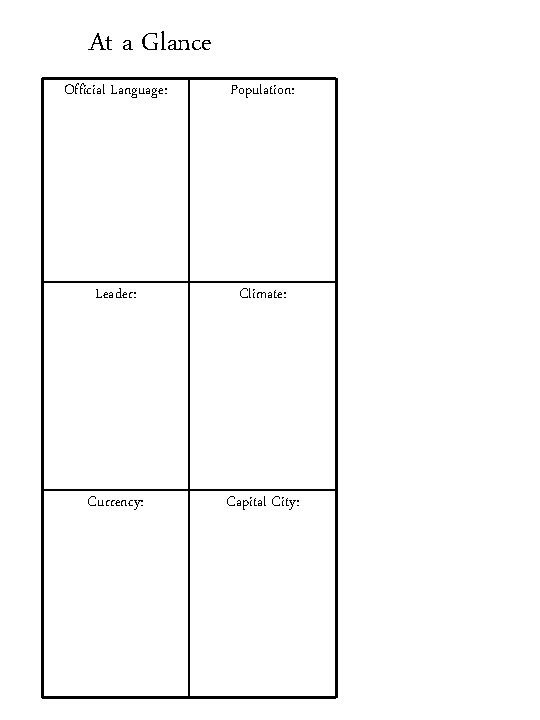 At a Glance

| Official Language: | Population: |
|---|---|
| Leader: | Climate: |
| Currency: | Capital City: |